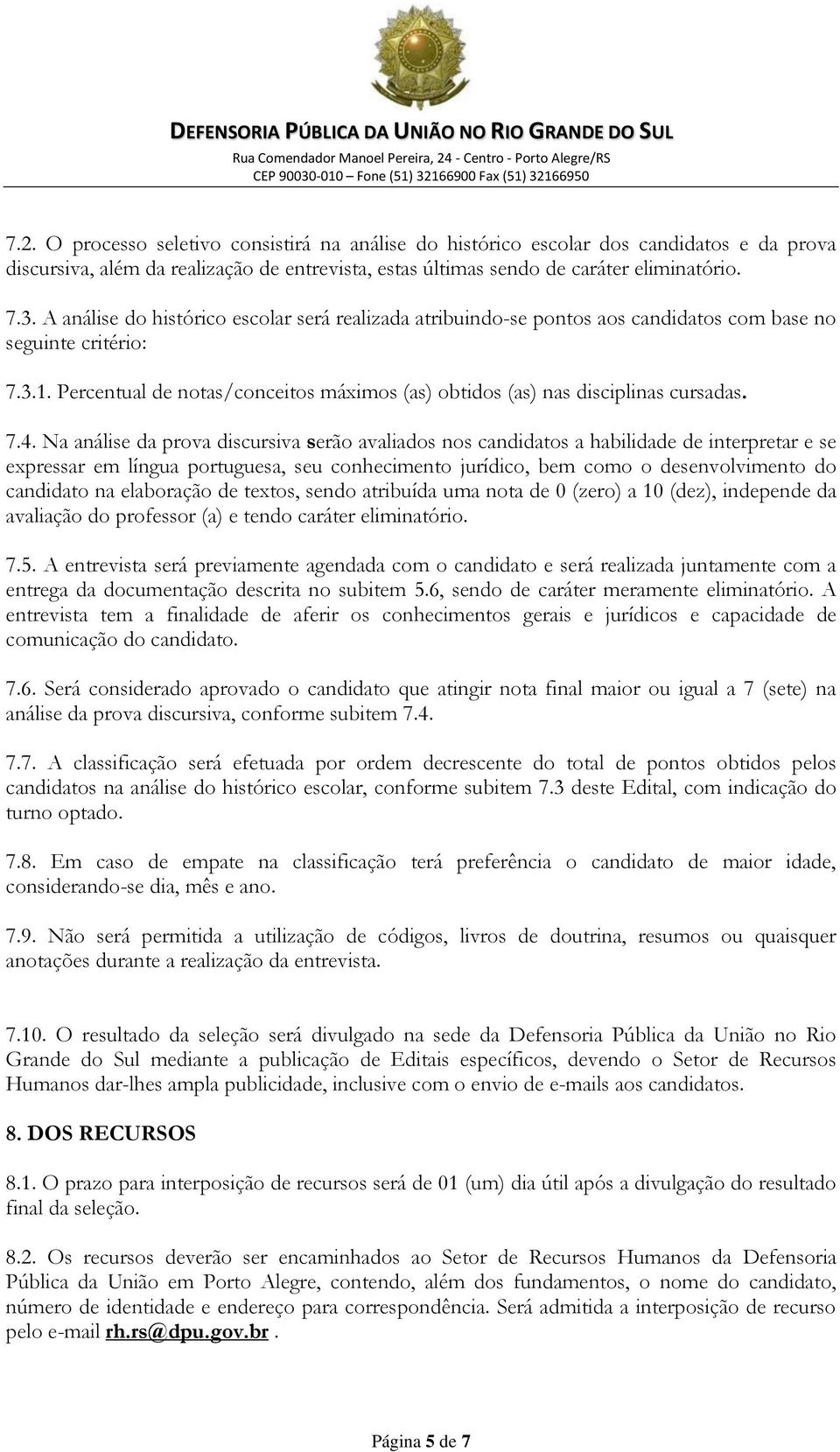 DEFENSORIA PÚBLICA DA UNIÃO NO RIO GRANDE DO SUL
Rua Comendador Manoel Pereira, 24 - Centro - Porto Alegre/RS
CEP 90030-010 – Fone (51) 32166900 Fax (51) 32166950

7.2. O processo seletivo consistirá na análise do histórico escolar dos candidatos e da prova discursiva, além da realização de entrevista, estas últimas sendo de caráter eliminatório.

7.3. A análise do histórico escolar será realizada atribuindo-se pontos aos candidatos com base no seguinte critério:

7.3.1. Percentual de notas/conceitos máximos (as) obtidos (as) nas disciplinas cursadas.

7.4. Na análise da prova discursiva serão avaliados nos candidatos a habilidade de interpretar e se expressar em língua portuguesa, seu conhecimento jurídico, bem como o desenvolvimento do candidato na elaboração de textos, sendo atribuída uma nota de 0 (zero) a 10 (dez), independe da avaliação do professor (a) e tendo caráter eliminatório.

7.5. A entrevista será previamente agendada com o candidato e será realizada juntamente com a entrega da documentação descrita no subitem 5.6, sendo de caráter meramente eliminatório. A entrevista tem a finalidade de aferir os conhecimentos gerais e jurídicos e capacidade de comunicação do candidato.

7.6. Será considerado aprovado o candidato que atingir nota final maior ou igual a 7 (sete) na análise da prova discursiva, conforme subitem 7.4.

7.7. A classificação será efetuada por ordem decrescente do total de pontos obtidos pelos candidatos na análise do histórico escolar, conforme subitem 7.3 deste Edital, com indicação do turno optado.

7.8. Em caso de empate na classificação terá preferência o candidato de maior idade, considerando-se dia, mês e ano.

7.9. Não será permitida a utilização de códigos, livros de doutrina, resumos ou quaisquer anotações durante a realização da entrevista.

7.10. O resultado da seleção será divulgado na sede da Defensoria Pública da União no Rio Grande do Sul mediante a publicação de Editais específicos, devendo o Setor de Recursos Humanos dar-lhes ampla publicidade, inclusive com o envio de e-mails aos candidatos.

8. DOS RECURSOS

8.1. O prazo para interposição de recursos será de 01 (um) dia útil após a divulgação do resultado final da seleção.

8.2. Os recursos deverão ser encaminhados ao Setor de Recursos Humanos da Defensoria Pública da União em Porto Alegre, contendo, além dos fundamentos, o nome do candidato, número de identidade e endereço para correspondência. Será admitida a interposição de recurso pelo e-mail rh.rs@dpu.gov.br .

Página 5 de 7